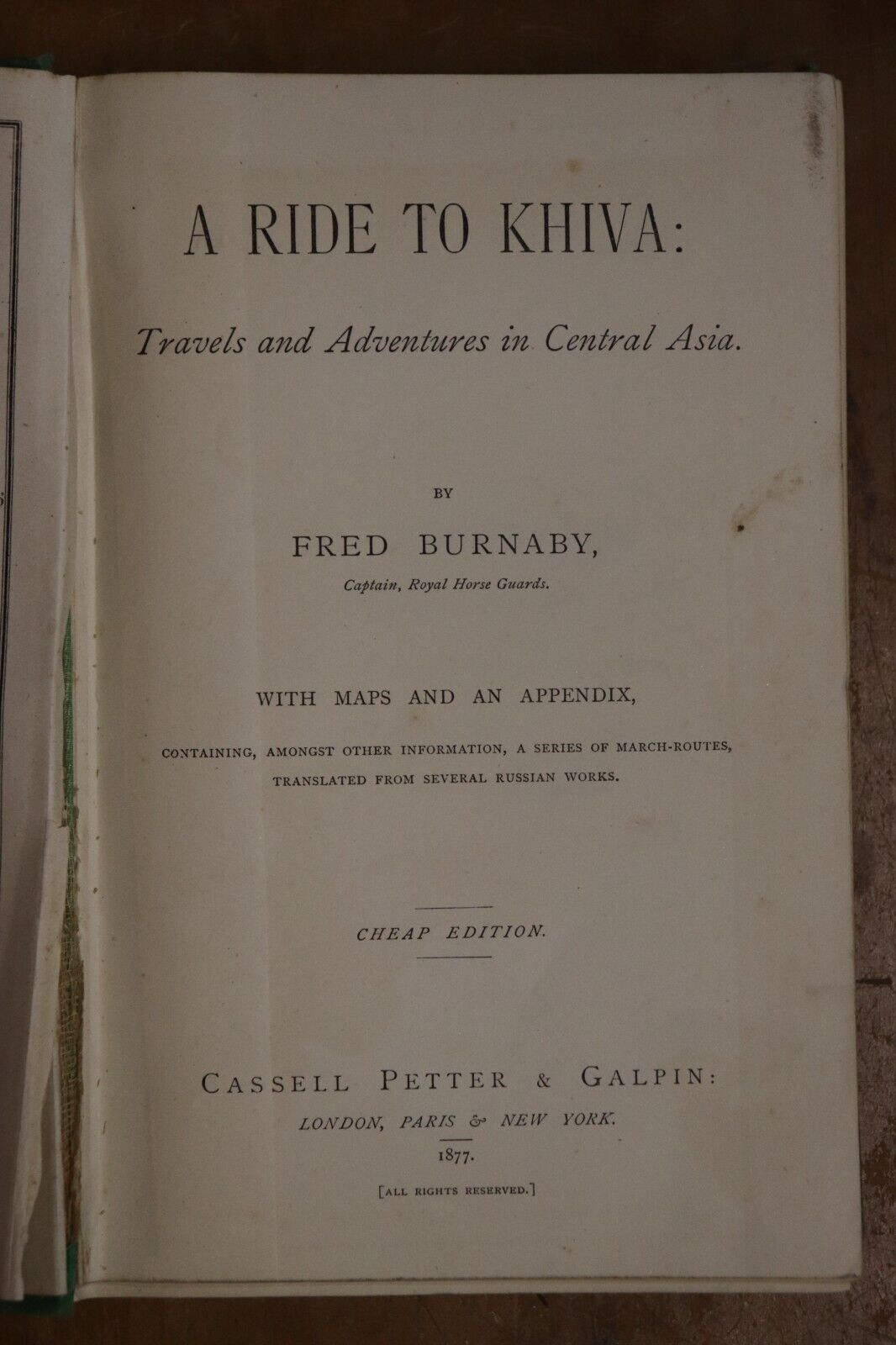 A RIDE TO KHIVA:

Travels and Adventures in Central Asia.

BY

FRED BURNABY,

Captain, Royal Horse Guards.

WITH MAPS AND AN APPENDIX,

CONTAINING, AMONGST OTHER INFORMATION, A SERIES OF MARCH-ROUTES, TRANSLATED FROM SEVERAL RUSSIAN WORKS.

CHEAP EDITION.

CASSELL PETTER & GALPIN:

LONDON, PARIS & NEW YORK.

1877.

[ALL RIGHTS RESERVED.]